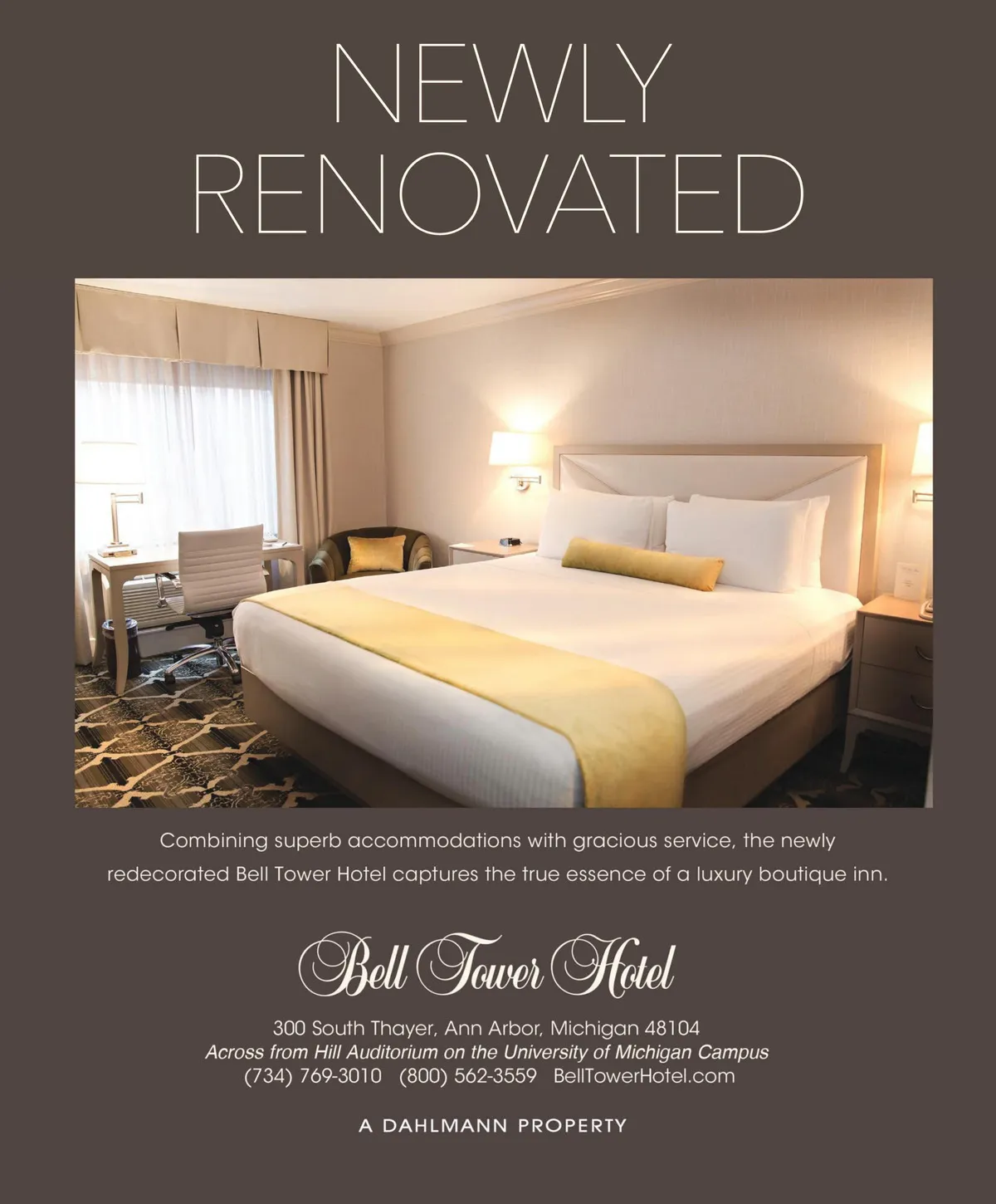 NEWLY
RENOVATED

Combining superb accommodations with gracious service, the newly redecorated Bell Tower Hotel captures the true essence of a luxury boutique inn.

Bell Tower Hotel

300 South Thayer, Ann Arbor, Michigan 48104
Across from Hill Auditorium on the University of Michigan Campus
(734) 769-3010 (800) 562-3559 BellTowerHotel.com

A DAHLMANN PROPERTY